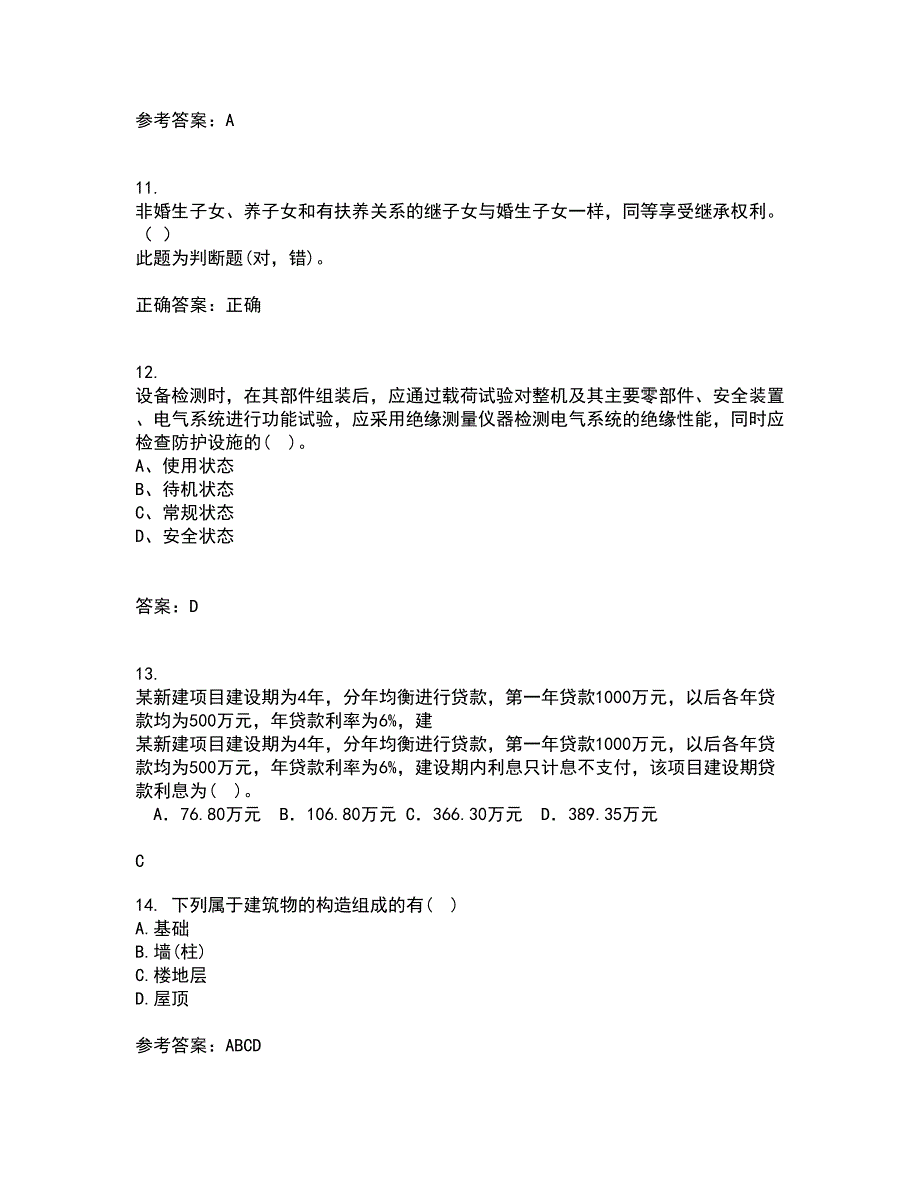 参考答案：A

11.
非婚生子女、养子女和有扶养关系的继子女与婚生子女一样，同等享受继承权利。（ ）
此题为判断题(对，错)。

正确答案：正确

12.
设备检测时，在其部件组装后，应通过载荷试验对整机及其主要零部件、安全装置、电气系统进行功能试验，应采用绝缘测量仪器检测电气系统的绝缘性能，同时应检查防护设施的( )。
A、使用状态
B、待机状态
C、常规状态
D、安全状态

答案：D

13.
某新建项目建设期为4年，分年均衡进行贷款，第一年贷款1000万元，以后各年贷款均为500万元，年贷款利率为6%，建
某新建项目建设期为4年，分年均衡进行贷款，第一年贷款1000万元，以后各年贷款均为500万元，年贷款利率为6%，建设期内利息只计息不支付，该项目建设期贷款利息为( )。
A．76.80万元　B．106.80万元　C．366.30万元　D．389.35万元

C

14. 下列属于建筑物的构造组成的有( )
A.基础
B.墙(柱)
C.楼地层
D.屋顶

参考答案：ABCD